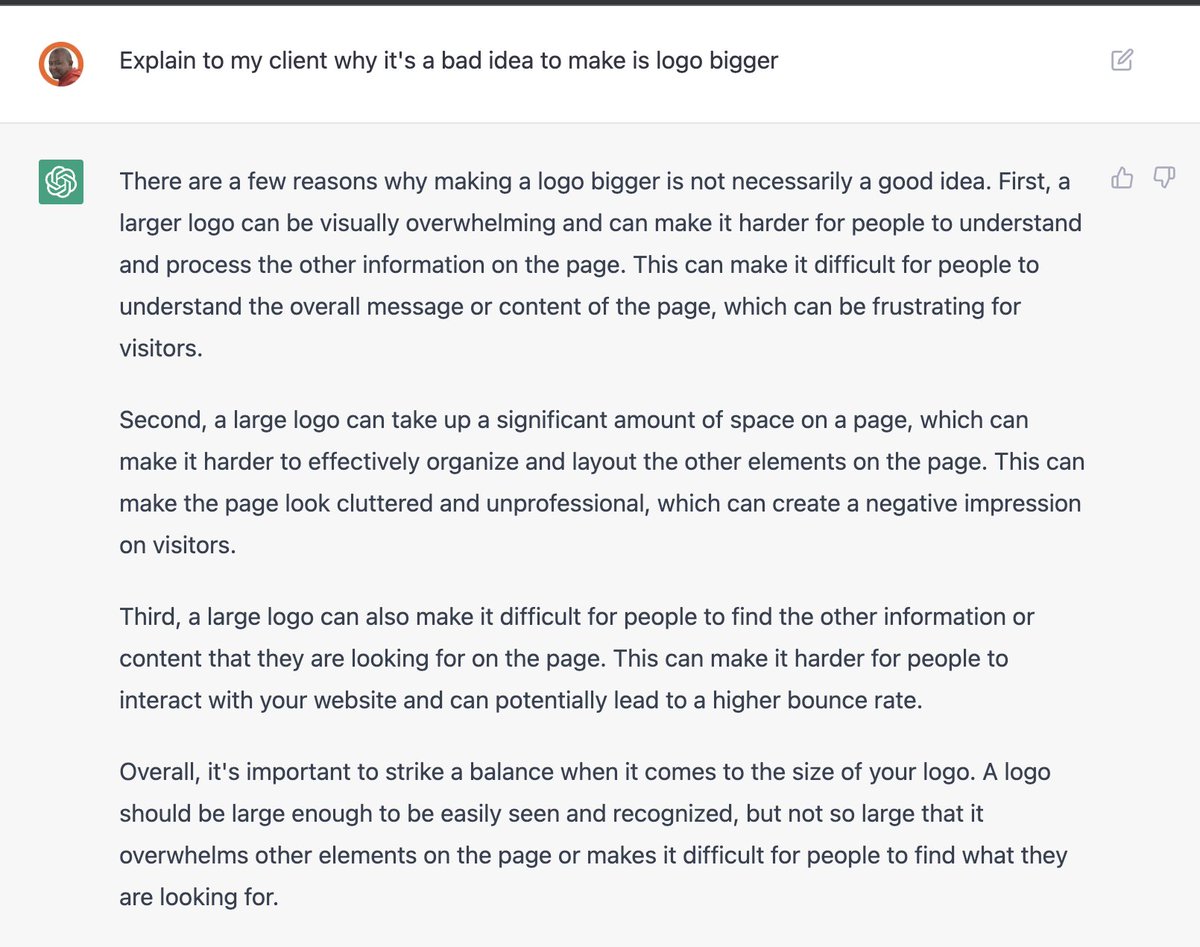 Explain to my client why it's a bad idea to make is logo bigger

There are a few reasons why making a logo bigger is not necessarily a good idea. First, a larger logo can be visually overwhelming and can make it harder for people to understand and process the other information on the page. This can make it difficult for people to understand the overall message or content of the page, which can be frustrating for visitors.

Second, a large logo can take up a significant amount of space on a page, which can make it harder to effectively organize and layout the other elements on the page. This can make the page look cluttered and unprofessional, which can create a negative impression on visitors.

Third, a large logo can also make it difficult for people to find the other information or content that they are looking for on the page. This can make it harder for people to interact with your website and can potentially lead to a higher bounce rate.

Overall, it's important to strike a balance when it comes to the size of your logo. A logo should be large enough to be easily seen and recognized, but not so large that it overwhelms other elements on the page or makes it difficult for people to find what they are looking for.